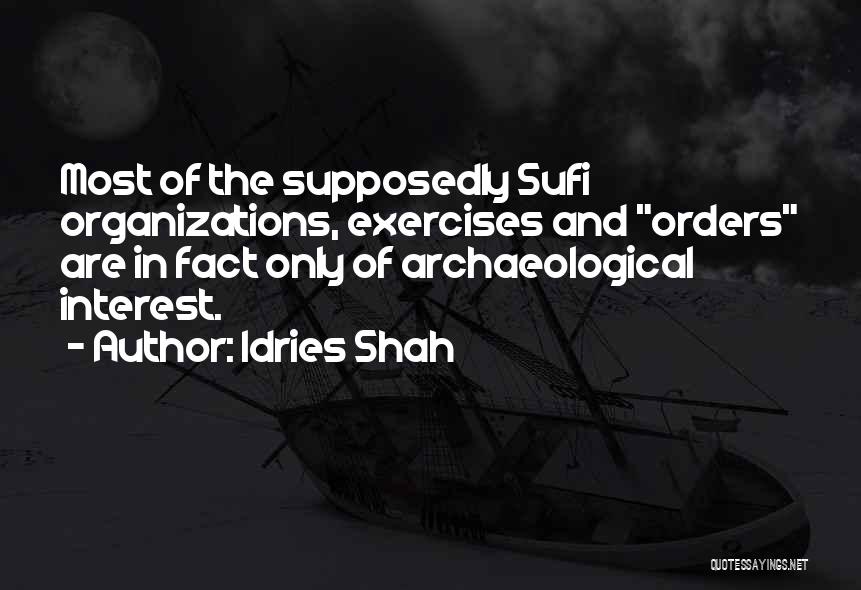 Most of the supposedly Sufi organizations, exercises and "orders" are in fact only of archaeological interest.

- Author: Idries Shah

QUOTESSAYINGS.NET